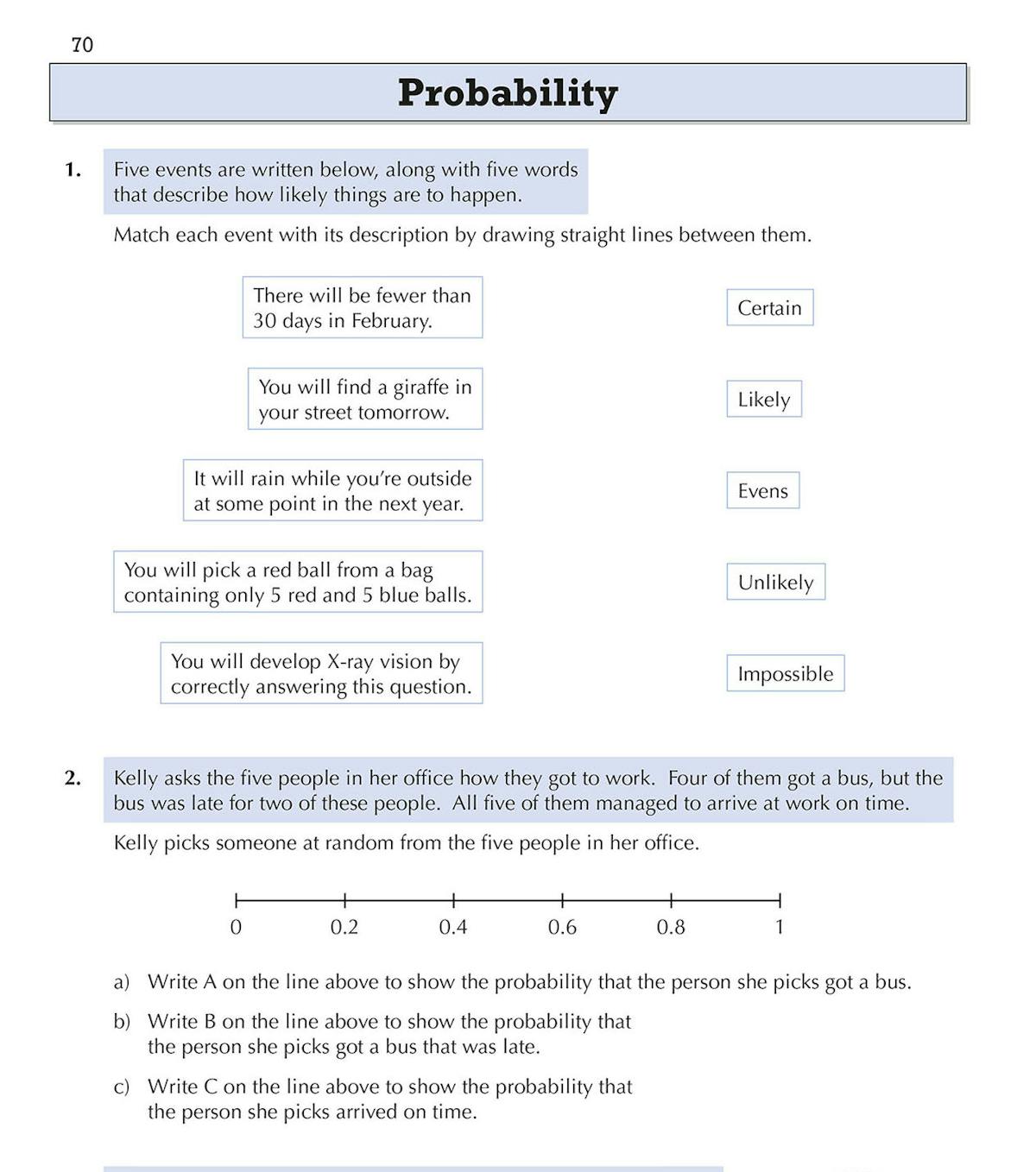 70

Probability

1. Five events are written below, along with five words that describe how likely things are to happen.

Match each event with its description by drawing straight lines between them.

There will be fewer than 30 days in February.

You will find a giraffe in your street tomorrow.

It will rain while you're outside at some point in the next year.

You will pick a red ball from a bag containing only 5 red and 5 blue balls.

You will develop X-ray vision by correctly answering this question.

Certain

Likely

Evens

Unlikely

Impossible

2. Kelly asks the five people in her office how they got to work. Four of them got a bus, but the bus was late for two of these people. All five of them managed to arrive at work on time.

Kelly picks someone at random from the five people in her office.

0 0.2 0.4 0.6 0.8 1

a) Write A on the line above to show the probability that the person she picks got a bus.

b) Write B on the line above to show the probability that the person she picks got a bus that was late.

c) Write C on the line above to show the probability that the person she picks arrived on time.